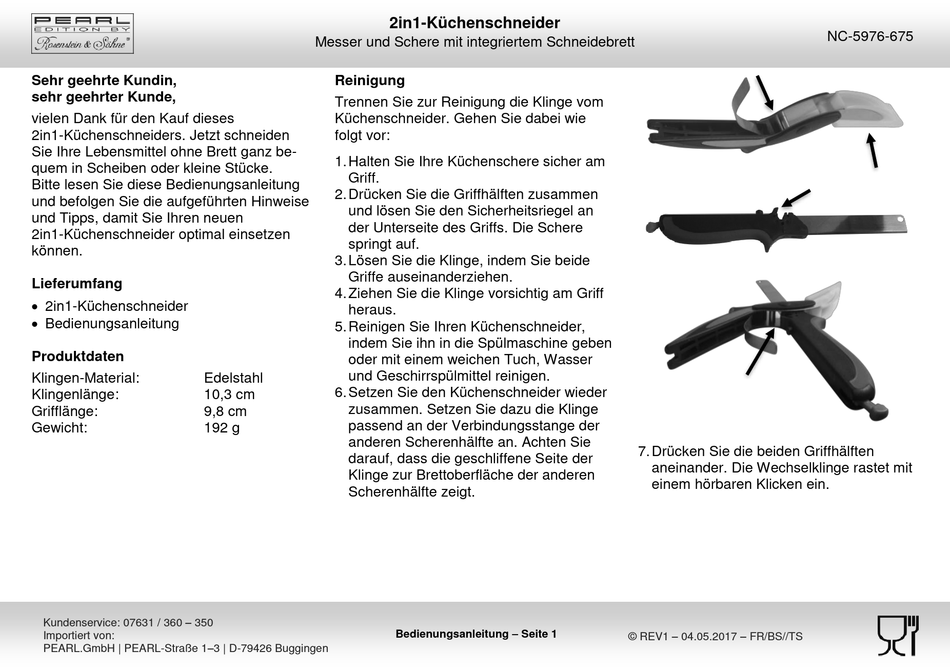 PEARL
EDITION BY
Rosenstein & Söhne®

2in1-Küchenschneider
Messer und Schere mit integriertem Schneidebrett

NC-5976-675

Sehr geehrte Kundin,
sehr geehrter Kunde,

vielen Dank für den Kauf dieses 2in1-Küchenschneiders. Jetzt schneiden Sie Ihre Lebensmittel ohne Brett ganz bequem in Scheiben oder kleine Stücke. Bitte lesen Sie diese Bedienungsanleitung und befolgen Sie die aufgeführten Hinweise und Tipps, damit Sie Ihren neuen 2in1-Küchenschneider optimal einsetzen können.

Lieferumfang

• 2in1-Küchenschneider
• Bedienungsanleitung

Produktdaten

| Klingen-Material: | Edelstahl |
|---|---|
| Klingenlänge: | 10,3 cm |
| Grifflänge: | 9,8 cm |
| Gewicht: | 192 g |

Reinigung

Trennen Sie zur Reinigung die Klinge vom Küchenschneider. Gehen Sie dabei wie folgt vor:

1. Halten Sie Ihre Küchenschere sicher am Griff.
2. Drücken Sie die Griffhälften zusammen und lösen Sie den Sicherheitsriegel an der Unterseite des Griffs. Die Schere springt auf.
3. Lösen Sie die Klinge, indem Sie beide Griffe auseinanderziehen.
4. Ziehen Sie die Klinge vorsichtig am Griff heraus.
5. Reinigen Sie Ihren Küchenschneider, indem Sie ihn in die Spülmaschine geben oder mit einem weichen Tuch, Wasser und Geschirrspülmittel reinigen.
6. Setzen Sie den Küchenschneider wieder zusammen. Setzen Sie dazu die Klinge passend an der Verbindungsstange der anderen Scherenhälfte an. Achten Sie darauf, dass die geschliffene Seite der Klinge zur Brettoberfläche der anderen Scherenhälfte zeigt.

7. Drücken Sie die beiden Griffhälften aneinander. Die Wechselklinge rastet mit einem hörbaren Klicken ein.

Kundenservice: 07631 / 360 – 350
Importiert von:
PEARL.GmbH | PEARL-Straße 1–3 | D-79426 Buggingen

Bedienungsanleitung – Seite 1

© REV1 – 04.05.2017 – FR/BS//TS